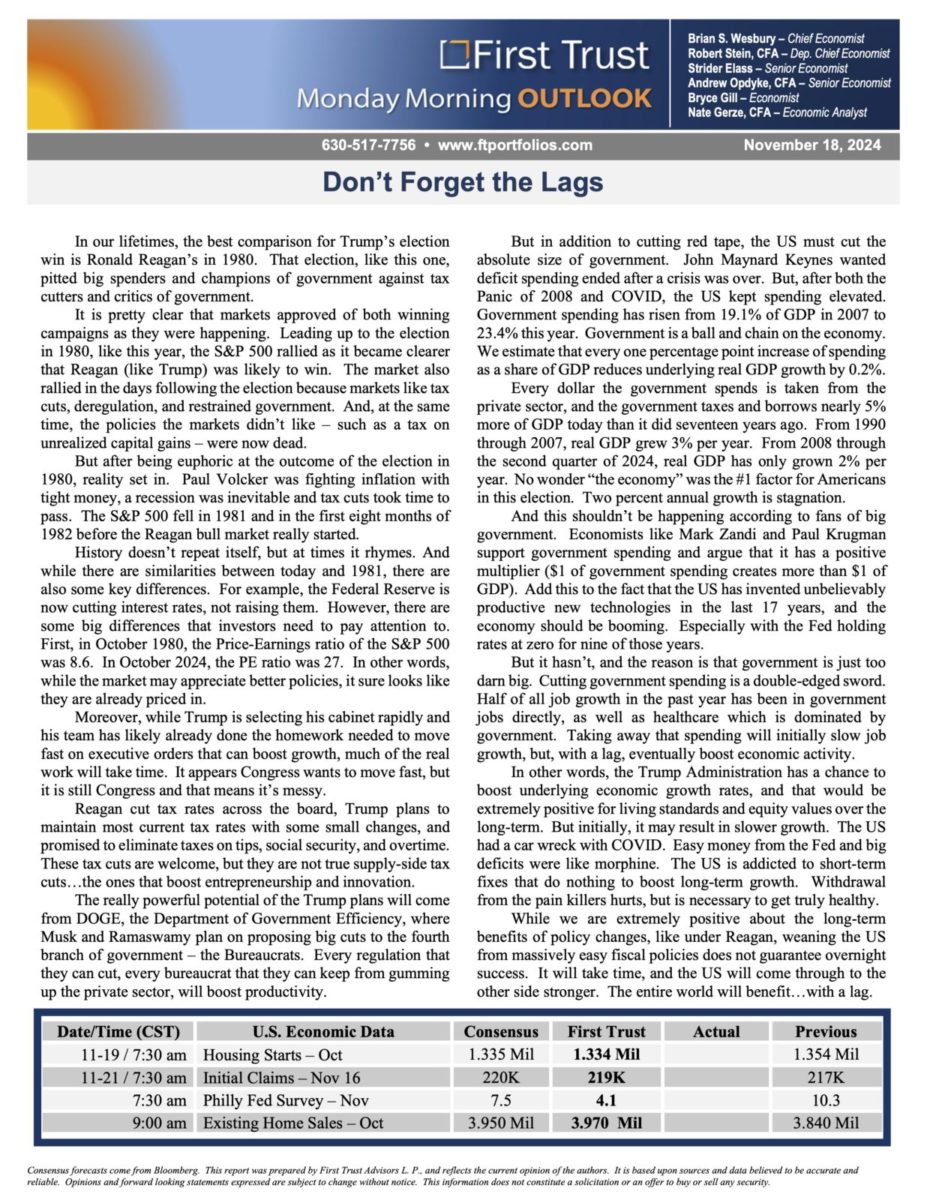 First Trust
Monday Morning OUTLOOK

Brian S. Wesbury – Chief Economist
Robert Stein, CFA – Dep. Chief Economist
Strider Elass – Senior Economist
Andrew Opdyke, CFA – Senior Economist
Bryce Gill – Economist
Nate Gerze, CFA – Economic Analyst

630-517-7756 • www.ftportfolios.com

November 18, 2024

Don't Forget the Lags

In our lifetimes, the best comparison for Trump's election win is Ronald Reagan's in 1980. That election, like this one, pitted big spenders and champions of government against tax cutters and critics of government.

It is pretty clear that markets approved of both winning campaigns as they were happening. Leading up to the election in 1980, like this year, the S&P 500 rallied as it became clearer that Reagan (like Trump) was likely to win. The market also rallied in the days following the election because markets like tax cuts, deregulation, and restrained government. And, at the same time, the policies the markets didn't like – such as a tax on unrealized capital gains – were now dead.

But after being euphoric at the outcome of the election in 1980, reality set in. Paul Volcker was fighting inflation with tight money, a recession was inevitable and tax cuts took time to pass. The S&P 500 fell in 1981 and in the first eight months of 1982 before the Reagan bull market really started.

History doesn't repeat itself, but at times it rhymes. And while there are similarities between today and 1981, there are also some key differences. For example, the Federal Reserve is now cutting interest rates, not raising them. However, there are some big differences that investors need to pay attention to. First, in October 1980, the Price-Earnings ratio of the S&P 500 was 8.6. In October 2024, the PE ratio was 27. In other words, while the market may appreciate better policies, it sure looks like they are already priced in.

Moreover, while Trump is selecting his cabinet rapidly and his team has likely already done the homework needed to move fast on executive orders that can boost growth, much of the real work will take time. It appears Congress wants to move fast, but it is still Congress and that means it's messy.

Reagan cut tax rates across the board, Trump plans to maintain most current tax rates with some small changes, and promised to eliminate taxes on tips, social security, and overtime. These tax cuts are welcome, but they are not true supply-side tax cuts…the ones that boost entrepreneurship and innovation.

The really powerful potential of the Trump plans will come from DOGE, the Department of Government Efficiency, where Musk and Ramaswamy plan on proposing big cuts to the fourth branch of government – the Bureaucrats. Every regulation that they can cut, every bureaucrat that they can keep from gumming up the private sector, will boost productivity.

But in addition to cutting red tape, the US must cut the absolute size of government. John Maynard Keynes wanted deficit spending ended after a crisis was over. But, after both the Panic of 2008 and COVID, the US kept spending elevated. Government spending has risen from 19.1% of GDP in 2007 to 23.4% this year. Government is a ball and chain on the economy. We estimate that every one percentage point increase of spending as a share of GDP reduces underlying real GDP growth by 0.2%.

Every dollar the government spends is taken from the private sector, and the government taxes and borrows nearly 5% more of GDP today than it did seventeen years ago. From 1990 through 2007, real GDP grew 3% per year. From 2008 through the second quarter of 2024, real GDP has only grown 2% per year. No wonder "the economy" was the #1 factor for Americans in this election. Two percent annual growth is stagnation.

And this shouldn't be happening according to fans of big government. Economists like Mark Zandi and Paul Krugman support government spending and argue that it has a positive multiplier ($1 of government spending creates more than $1 of GDP). Add this to the fact that the US has invented unbelievably productive new technologies in the last 17 years, and the economy should be booming. Especially with the Fed holding rates at zero for nine of those years.

But it hasn't, and the reason is that government is just too darn big. Cutting government spending is a double-edged sword. Half of all job growth in the past year has been in government jobs directly, as well as healthcare which is dominated by government. Taking away that spending will initially slow job growth, but, with a lag, eventually boost economic activity.

In other words, the Trump Administration has a chance to boost underlying economic growth rates, and that would be extremely positive for living standards and equity values over the long-term. But initially, it may result in slower growth. The US had a car wreck with COVID. Easy money from the Fed and big deficits were like morphine. The US is addicted to short-term fixes that do nothing to boost long-term growth. Withdrawal from the pain killers hurts, but is necessary to get truly healthy.

While we are extremely positive about the long-term benefits of policy changes, like under Reagan, weaning the US from massively easy fiscal policies does not guarantee overnight success. It will take time, and the US will come through to the other side stronger. The entire world will benefit…with a lag.

| Date/Time (CST) | U.S. Economic Data | Consensus | First Trust | Actual | Previous |
|---|---|---|---|---|---|
| 11-19 / 7:30 am | Housing Starts – Oct | 1.335 Mil | 1.334 Mil | | 1.354 Mil |
| 11-21 / 7:30 am | Initial Claims – Nov 16 | 220K | 219K | | 217K |
| 7:30 am | Philly Fed Survey – Nov | 7.5 | 4.1 | | 10.3 |
| 9:00 am | Existing Home Sales – Oct | 3.950 Mil | 3.970 Mil | | 3.840 Mil |

Consensus forecasts come from Bloomberg. This report was prepared by First Trust Advisors L. P., and reflects the current opinion of the authors. It is based upon sources and data believed to be accurate and reliable. Opinions and forward looking statements expressed are subject to change without notice. This information does not constitute a solicitation or an offer to buy or sell any security.